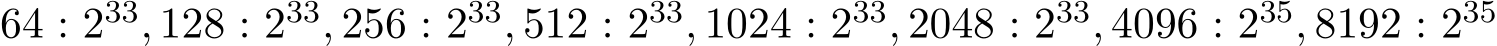 $64 : 2^{33}, 128 : 2^{33}, 256 : 2^{33}, 512 : 2^{33}, 1024 : 2^{33}, 2048 : 2^{33}, 4096 : 2^{35}, 8192 : 2^{35}$